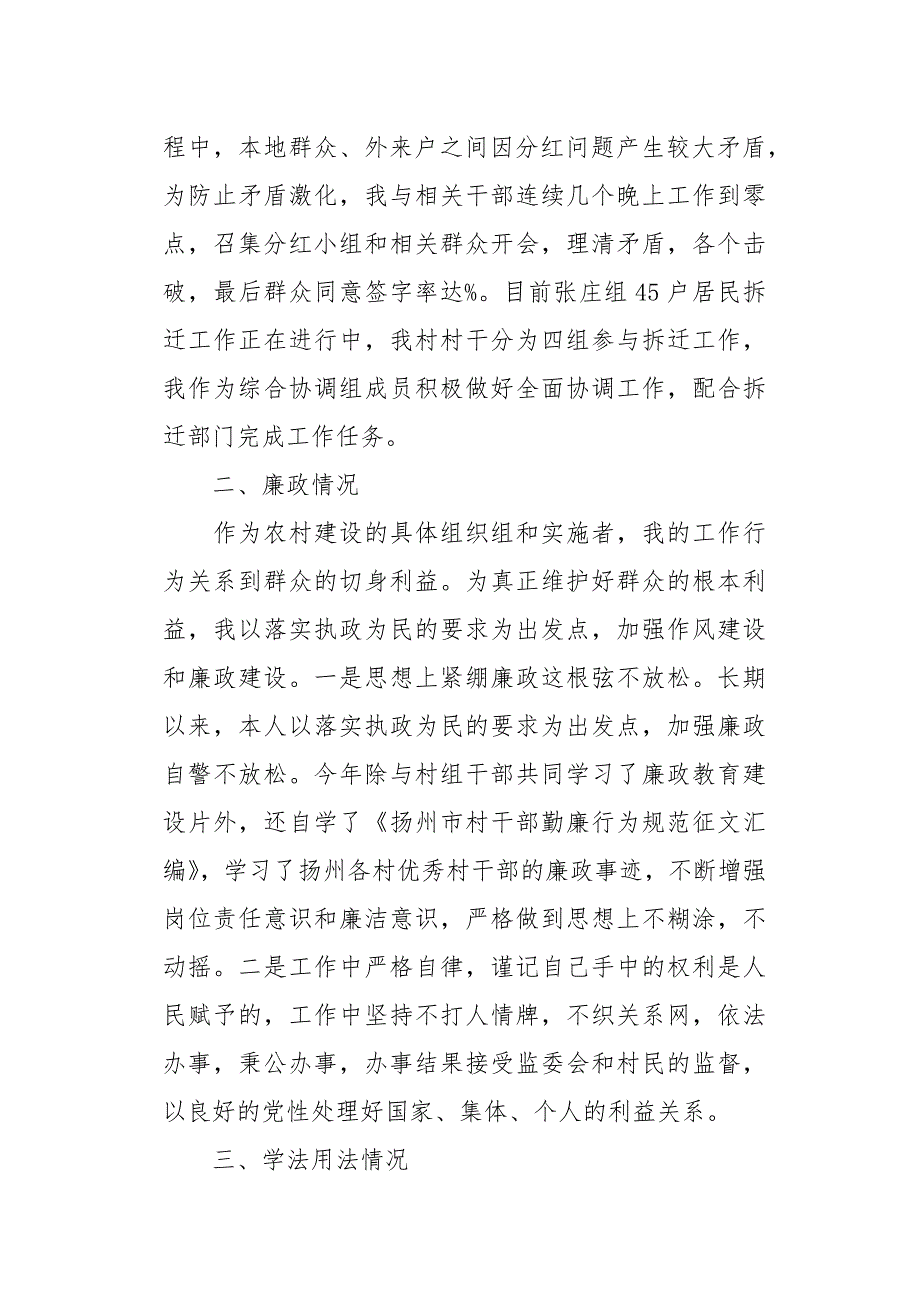 程中，本地群众、外来户之间因分红问题产生较大矛盾，为防止矛盾激化，我与相关干部连续几个晚上工作到零点，召集分红小组和相关群众开会，理清矛盾，各个击破，最后群众同意签字率达%。目前张庄组45户居民拆迁工作正在进行中，我村村干分为四组参与拆迁工作，我作为综合协调组成员积极做好全面协调工作，配合拆迁部门完成工作任务。

二、廉政情况

作为农村建设的具体组织组和实施者，我的工作行为关系到群众的切身利益。为真正维护好群众的根本利益，我以落实执政为民的要求为出发点，加强作风建设和廉政建设。一是思想上紧绷廉政这根弦不放松。长期以来，本人以落实执政为民的要求为出发点，加强廉政自警不放松。今年除与村组干部共同学习了廉政教育建设片外，还自学了《扬州市村干部勤廉行为规范征文汇编》，学习了扬州各村优秀村干部的廉政事迹，不断增强岗位责任意识和廉洁意识，严格做到思想上不糊涂，不动摇。二是工作中严格自律，谨记自己手中的权利是人民赋予的，工作中坚持不打人情牌，不织关系网，依法办事，秉公办事，办事结果接受监委会和村民的监督，以良好的党性处理好国家、集体、个人的利益关系。

三、学法用法情况